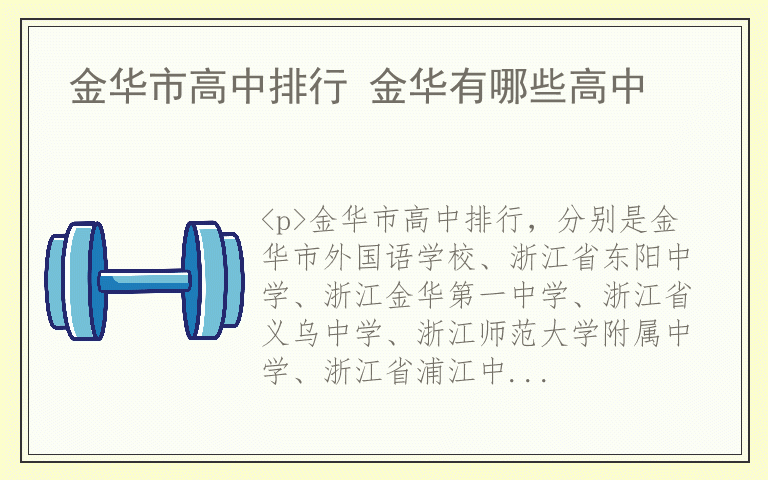 金华市高中排行 金华有哪些高中

<p>金华市高中排行，分别是金华市外国语学校、浙江省东阳中学、浙江金华第一中学、浙江省义乌中学、浙江师范大学附属中学、浙江省浦江中...